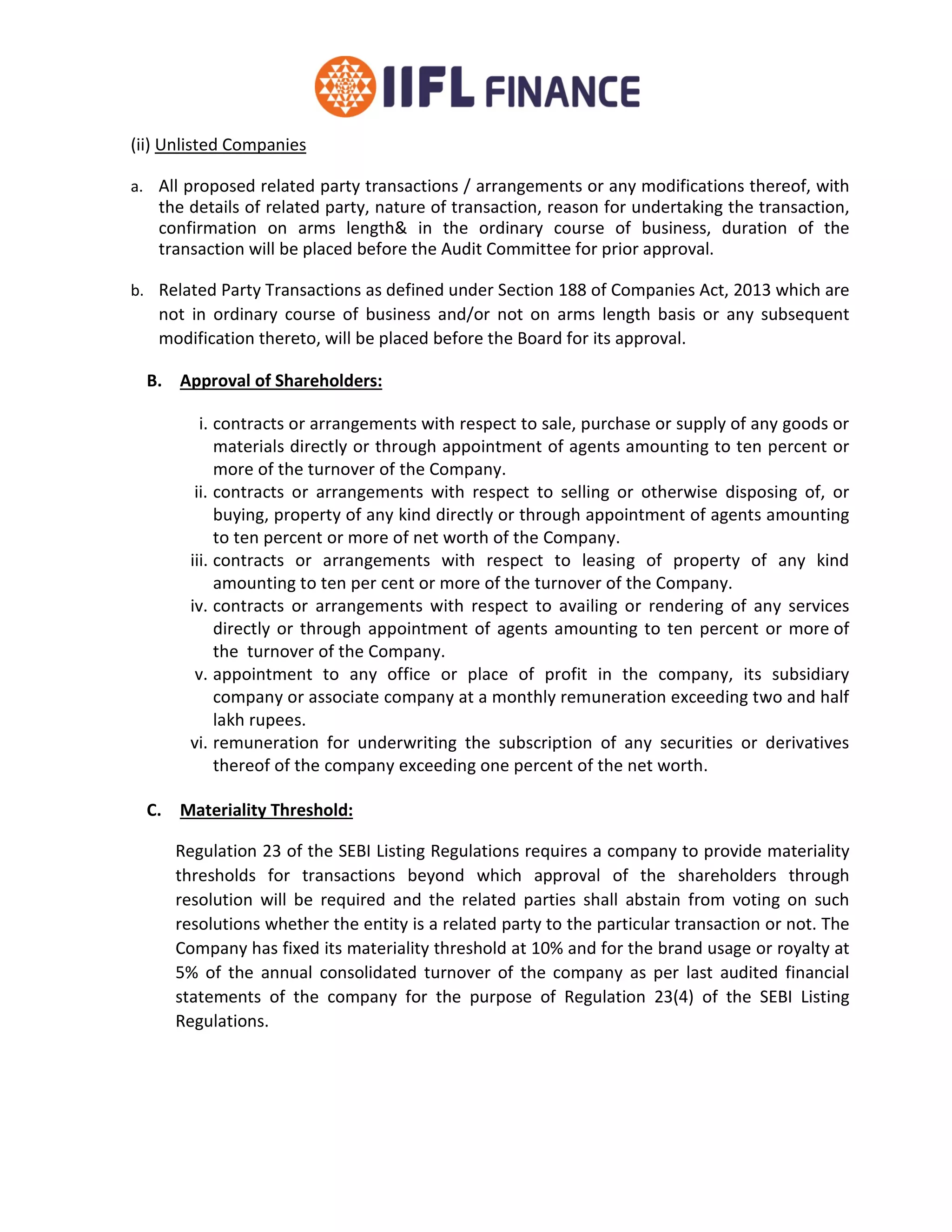 IIFL FINANCE

(ii) Unlisted Companies

a. All proposed related party transactions / arrangements or any modifications thereof, with the details of related party, nature of transaction, reason for undertaking the transaction, confirmation on arms length& in the ordinary course of business, duration of the transaction will be placed before the Audit Committee for prior approval.

b. Related Party Transactions as defined under Section 188 of Companies Act, 2013 which are not in ordinary course of business and/or not on arms length basis or any subsequent modification thereto, will be placed before the Board for its approval.

B. Approval of Shareholders:

i. contracts or arrangements with respect to sale, purchase or supply of any goods or materials directly or through appointment of agents amounting to ten percent or more of the turnover of the Company.
ii. contracts or arrangements with respect to selling or otherwise disposing of, or buying, property of any kind directly or through appointment of agents amounting to ten percent or more of net worth of the Company.
iii. contracts or arrangements with respect to leasing of property of any kind amounting to ten per cent or more of the turnover of the Company.
iv. contracts or arrangements with respect to availing or rendering of any services directly or through appointment of agents amounting to ten percent or more of the turnover of the Company.
v. appointment to any office or place of profit in the company, its subsidiary company or associate company at a monthly remuneration exceeding two and half lakh rupees.
vi. remuneration for underwriting the subscription of any securities or derivatives thereof of the company exceeding one percent of the net worth.

C. Materiality Threshold:

Regulation 23 of the SEBI Listing Regulations requires a company to provide materiality thresholds for transactions beyond which approval of the shareholders through resolution will be required and the related parties shall abstain from voting on such resolutions whether the entity is a related party to the particular transaction or not. The Company has fixed its materiality threshold at 10% and for the brand usage or royalty at 5% of the annual consolidated turnover of the company as per last audited financial statements of the company for the purpose of Regulation 23(4) of the SEBI Listing Regulations.